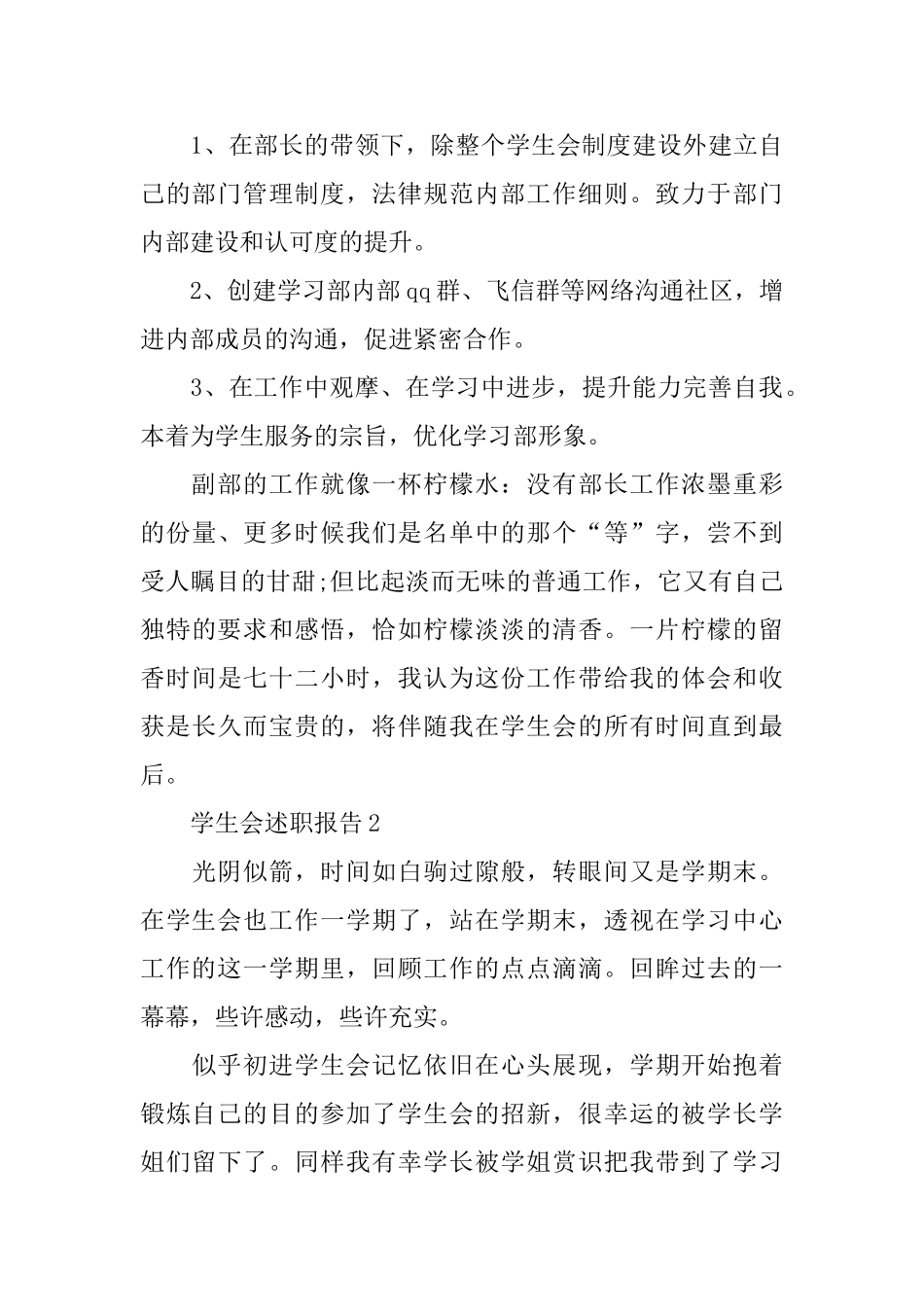 1、在部长的带领下，除整个学生会制度建设外建立自己的部门管理制度，法律规范内部工作细则。致力于部门内部建设和认可度的提升。

2、创建学习部内部qq群、飞信群等网络沟通社区，增进内部成员的沟通，促进紧密合作。

3、在工作中观摩、在学习中进步，提升能力完善自我。本着为学生服务的宗旨，优化学习部形象。

副部的工作就像一杯柠檬水：没有部长工作浓墨重彩的份量、更多时候我们是名单中的那个“等”字，尝不到受人瞩目的甘甜;但比起淡而无味的普通工作，它又有自己独特的要求和感悟，恰如柠檬淡淡的清香。一片柠檬的留香时间是七十二小时，我认为这份工作带给我的体会和收获是长久而宝贵的，将伴随我在学生会的所有时间直到最后。

学生会述职报告2

光阴似箭，时间如白驹过隙般，转眼间又是学期末。在学生会也工作一学期了，站在学期末，透视在学习中心工作的这一学期里，回顾工作的点点滴滴。回眸过去的一幕幕，些许感动，些许充实。

似乎初进学生会记忆依旧在心头展现，学期开始抱着锻炼自己的目的参加了学生会的招新，很幸运的被学长学姐们留下了。同样我有幸学长被学姐赏识把我带到了学习